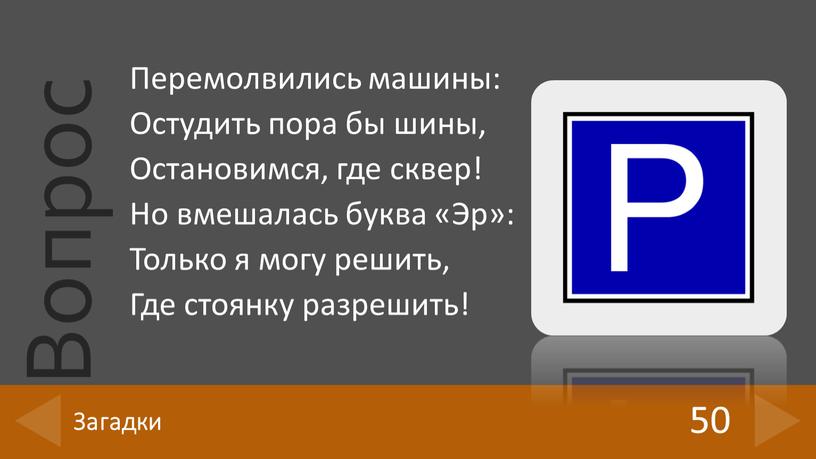 Вопрос

Перемолвились машины:
Остудить пора бы шины,
Остановимся, где сквер!
Но вмешалась буква «Эр»:
Только я могу решить,
Где стоянку разрешить!

P

Загадки

50